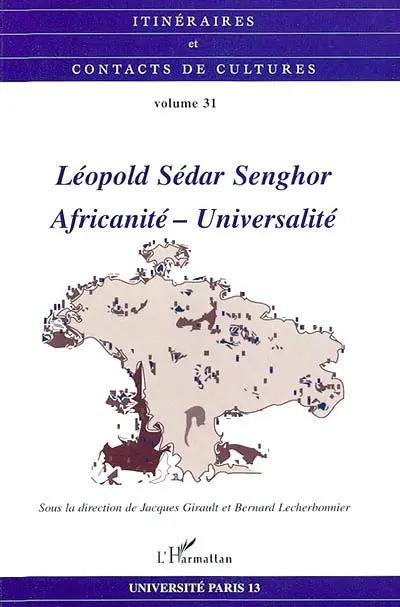 ITINÉRAIRES
et
CONTACTS DE CULTURES

volume 31

Léopold Sédar Senghor
Africanité – Universalité

Sous la direction de Jacques Girault et Bernard Lecherbonnier

L'Harmattan

UNIVERSITÉ PARIS 13